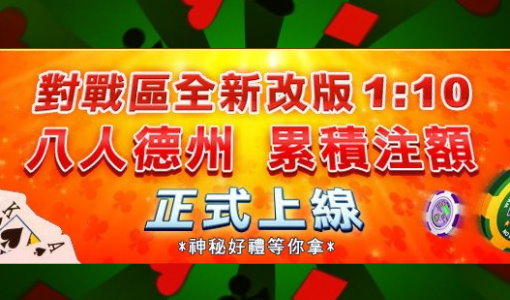 對戰區全新改版 1:10
八人德州 累積注額
正式上線
*神秘好禮等你拿*

K
A